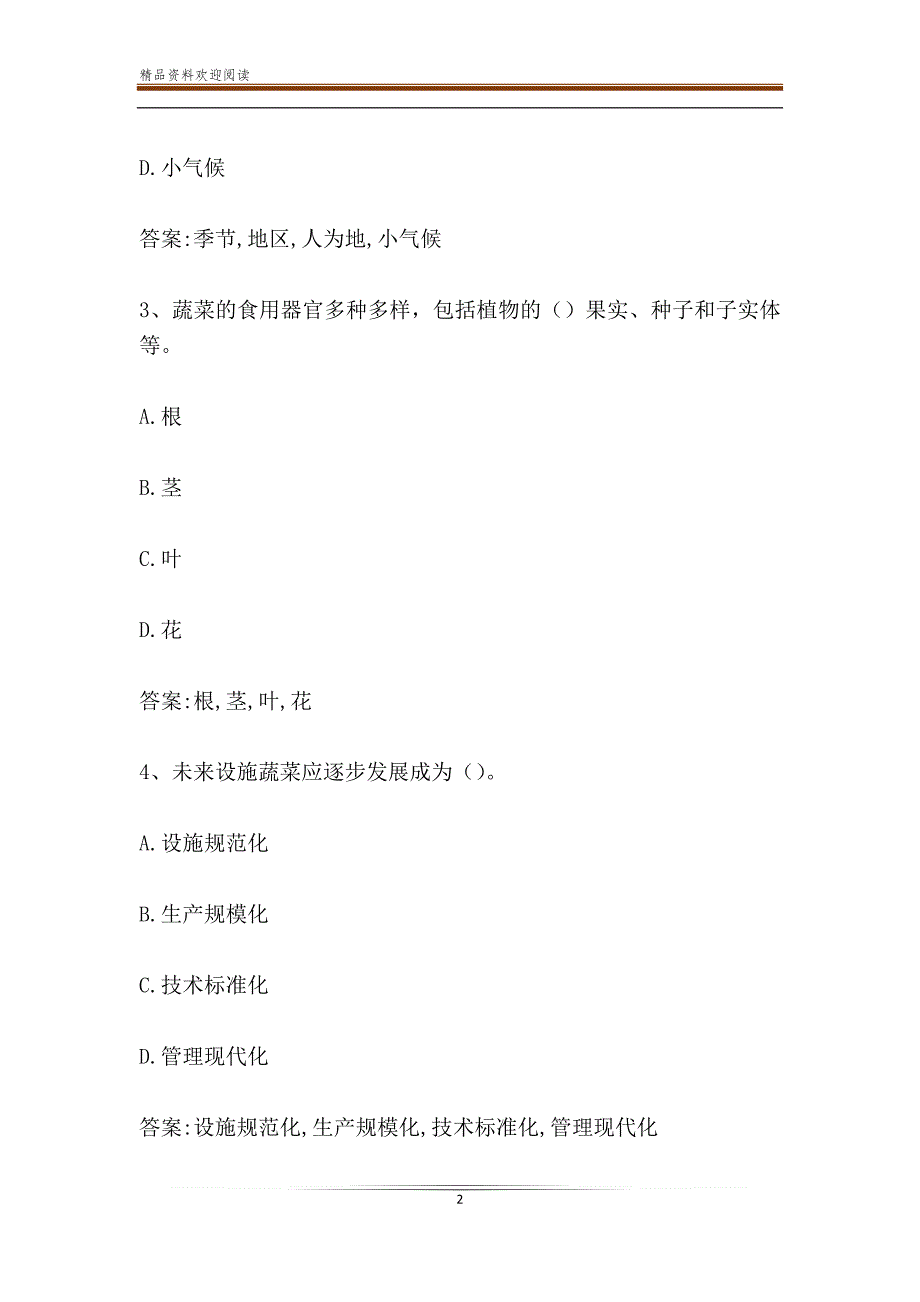 精品资料欢迎阅读

D.小气候

答案:季节,地区,人为地,小气候

3、蔬菜的食用器官多种多样，包括植物的（）果实、种子和子实体等。

A.根

B.茎

C.叶

D.花

答案:根,茎,叶,花

4、未来设施蔬菜应逐步发展成为（）。

A.设施规范化

B.生产规模化

C.技术标准化

D.管理现代化

答案:设施规范化,生产规模化,技术标准化,管理现代化

2